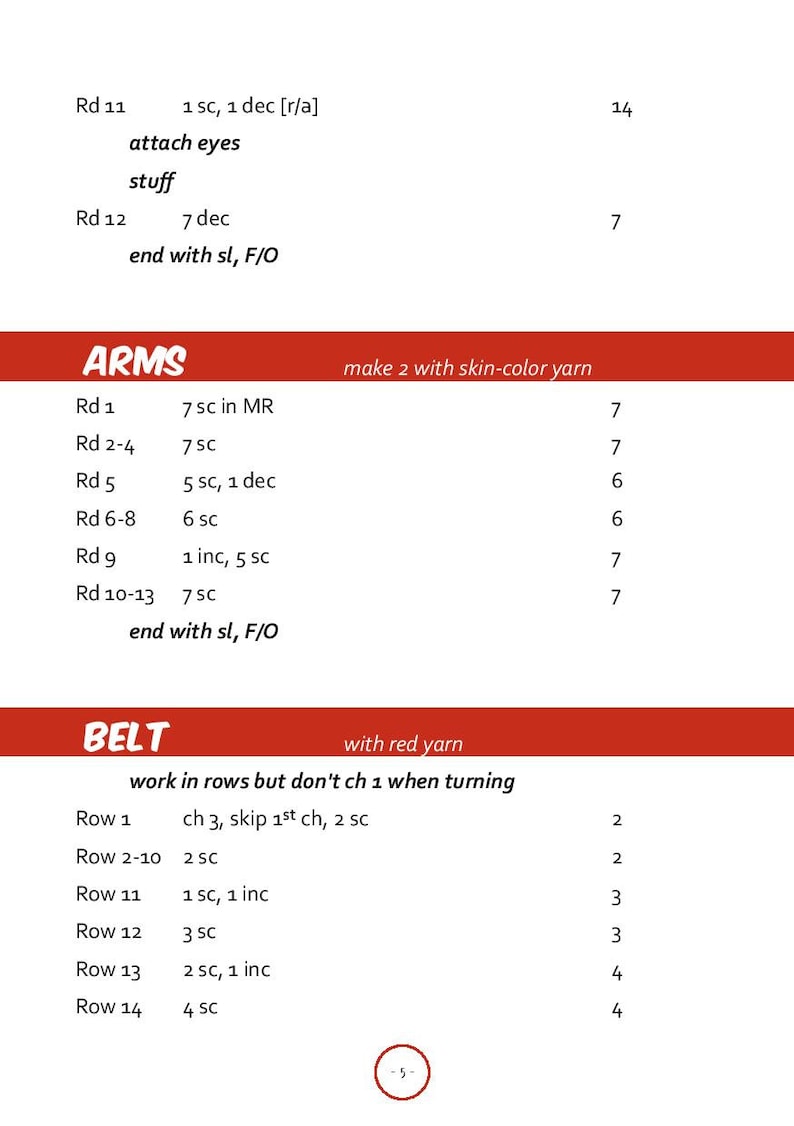 Rd 11 1 sc, 1 dec [r/a] 14

attach eyes

stuff

Rd 12 7 dec 7

end with sl, F/O

ARMS make 2 with skin-color yarn

Rd 1 7 sc in MR 7

Rd 2-4 7 sc 7

Rd 5 5 sc, 1 dec 6

Rd 6-8 6 sc 6

Rd 9 1 inc, 5 sc 7

Rd 10-13 7 sc 7

end with sl, F/O

BELT with red yarn

work in rows but don't ch 1 when turning

Row 1 ch 3, skip 1$^{st}$ ch, 2 sc 2

Row 2-10 2 sc 2

Row 11 1 sc, 1 inc 3

Row 12 3 sc 3

Row 13 2 sc, 1 inc 4

Row 14 4 sc 4

- 5 -